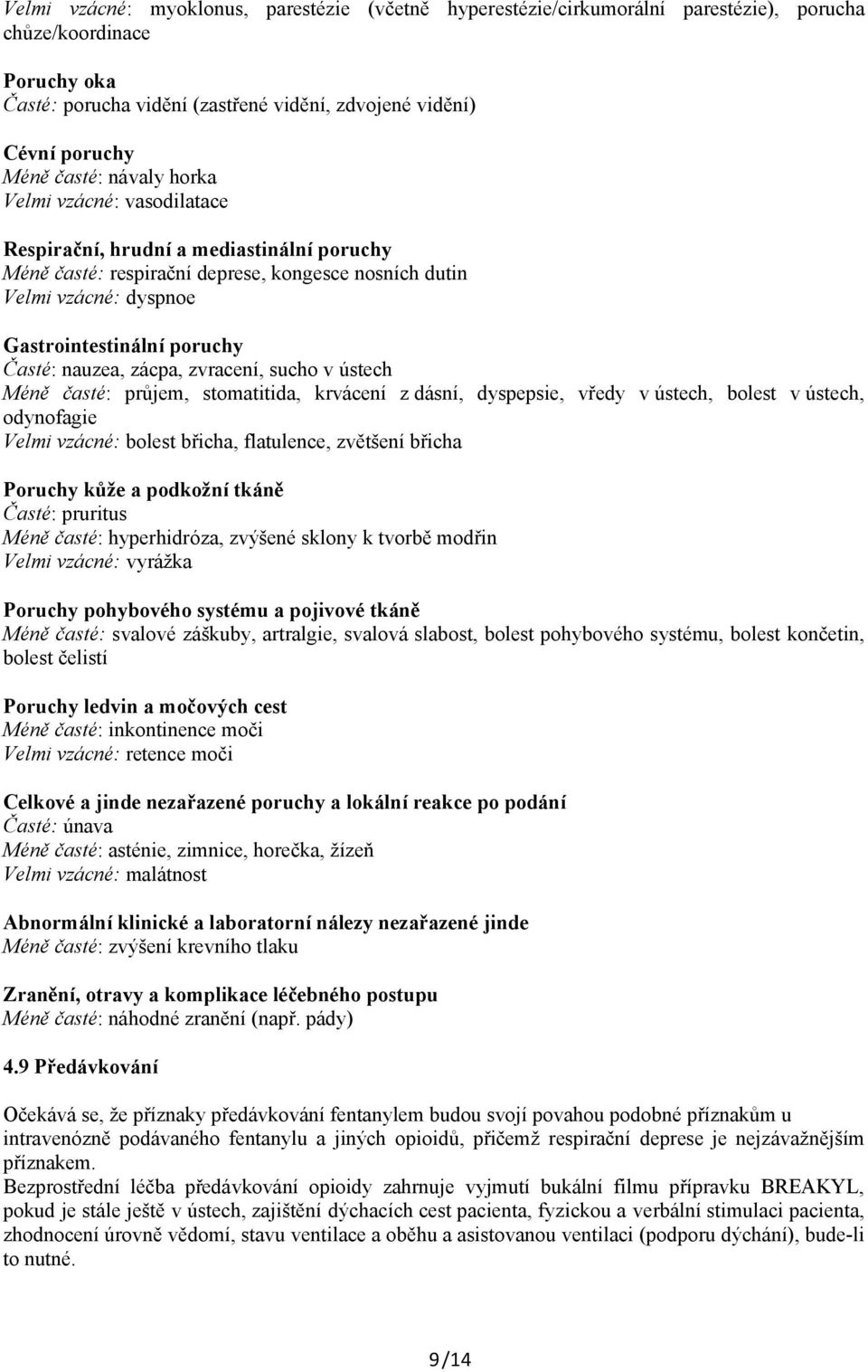 Velmi vzácné: myoklonus, parestézie (včetně hyperestézie/cirkumorální parestézie), porucha chůze/koordinace

Poruchy oka
Časté: porucha vidění (zastřené vidění, zdvojené vidění)

Cévní poruchy
Méně časté: návaly horka
Velmi vzácné: vasodilatace

Respirační, hrudní a mediastinální poruchy
Méně časté: respirační deprese, kongesce nosních dutin
Velmi vzácné: dyspnoe

Gastrointestinální poruchy
Časté: nauzea, zácpa, zvracení, sucho v ústech
Méně časté: průjem, stomatitida, krvácení z dásní, dyspepsie, vředy v ústech, bolest v ústech, odynofagie
Velmi vzácné: bolest břicha, flatulence, zvětšení břicha

Poruchy kůže a podkožní tkáně
Časté: pruritus
Méně časté: hyperhidróza, zvýšené sklony k tvorbě modřin
Velmi vzácné: vyrážka

Poruchy pohybového systému a pojivové tkáně
Méně časté: svalové záškuby, artralgie, svalová slabost, bolest pohybového systému, bolest končetin, bolest čelistí

Poruchy ledvin a močových cest
Méně časté: inkontinence moči
Velmi vzácné: retence moči

Celkové a jinde nezařazené poruchy a lokální reakce po podání
Časté: únava
Méně časté: asténie, zimnice, horečka, žízeň
Velmi vzácné: malátnost

Abnormální klinické a laboratorní nálezy nezařazené jinde
Méně časté: zvýšení krevního tlaku

Zranění, otravy a komplikace léčebného postupu
Méně časté: náhodné zranění (např. pády)

4.9 Předávkování

Očekává se, že příznaky předávkování fentanylem budou svojí povahou podobné příznakům u intravenózně podávaného fentanylu a jiných opioidů, přičemž respirační deprese je nejzávažnějším příznakem.
Bezprostřední léčba předávkování opioidy zahrnuje vyjmutí bukální filmu přípravku BREAKYL, pokud je stále ještě v ústech, zajištění dýchacích cest pacienta, fyzickou a verbální stimulaci pacienta, zhodnocení úrovně vědomí, stavu ventilace a oběhu a asistovanou ventilaci (podporu dýchání), bude-li to nutné.

9/14